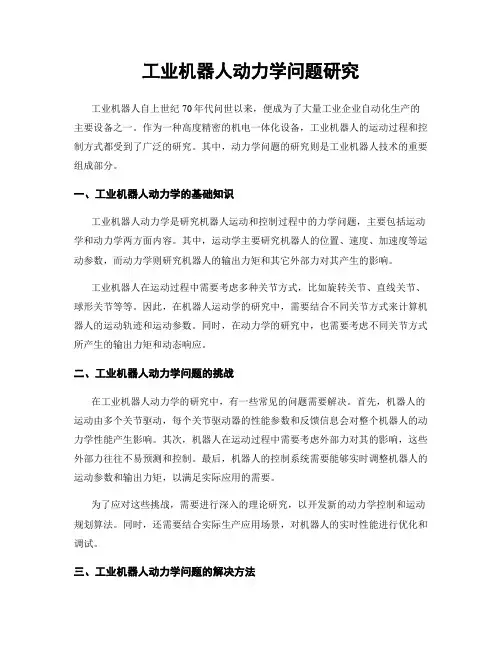 工业机器人动力学问题研究

工业机器人自上世纪70年代问世以来，便成为了大量工业企业自动化生产的主要设备之一。作为一种高度精密的机电一体化设备，工业机器人的运动过程和控制方式都受到了广泛的研究。其中，动力学问题的研究则是工业机器人技术的重要组成部分。

一、工业机器人动力学的基础知识

工业机器人动力学是研究机器人运动和控制过程中的力学问题，主要包括运动学和动力学两方面内容。其中，运动学主要研究机器人的位置、速度、加速度等运动参数，而动力学则研究机器人的输出力矩和其它外部力对其产生的影响。

工业机器人在运动过程中需要考虑多种关节方式，比如旋转关节、直线关节、球形关节等等。因此，在机器人运动学的研究中，需要结合不同关节方式来计算机器人的运动轨迹和运动参数。同时，在动力学的研究中，也需要考虑不同关节方式所产生的输出力矩和动态响应。

二、工业机器人动力学问题的挑战

在工业机器人动力学的研究中，有一些常见的问题需要解决。首先，机器人的运动由多个关节驱动，每个关节驱动器的性能参数和反馈信息会对整个机器人的动力学性能产生影响。其次，机器人在运动过程中需要考虑外部力对其的影响，这些外部力往往不易预测和控制。最后，机器人的控制系统需要能够实时调整机器人的运动参数和输出力矩，以满足实际应用的需要。

为了应对这些挑战，需要进行深入的理论研究，以开发新的动力学控制和运动规划算法。同时，还需要结合实际生产应用场景，对机器人的实时性能进行优化和调试。

三、工业机器人动力学问题的解决方法